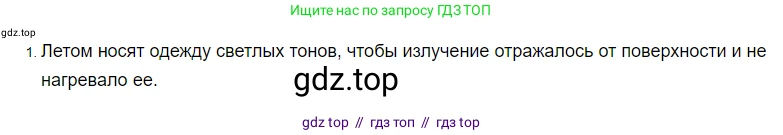 Ищите нас по запросу ГДЗ ТОП

gdz.top

1. Летом носят одежду светлых тонов, чтобы излучение отражалось от поверхности и не нагревало ее.

gdz.top

gdz top // гдз топ // гдз top